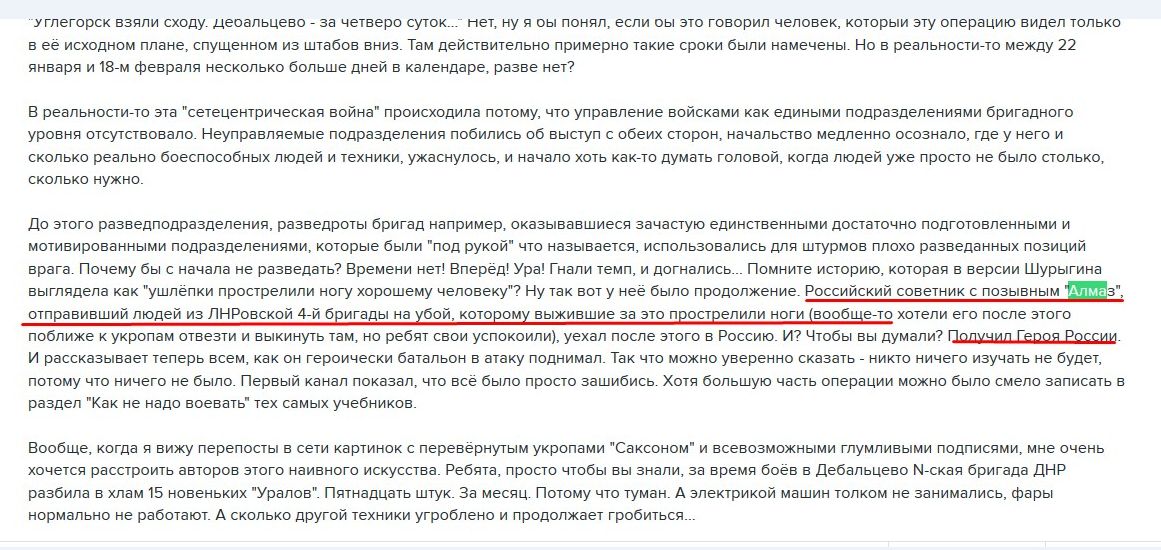 "Углегорск взяли сходу. Дебальцево - за четверо суток..." Нет, ну я бы понял, если бы это говорил человек, который эту операцию видел только в её исходном плане, спущенном из штабов вниз. Там действительно примерно такие сроки были намечены. Но в реальности-то между 22 января и 18-м февраля несколько больше дней в календаре, разве нет?

В реальности-то эта "сетецентрическая война" происходила потому, что управление войсками как едиными подразделениями бригадного уровня отсутствовало. Неуправляемые подразделения побились об выступ с обеих сторон, начальство медленно осознало, где у него и сколько реально боеспособных людей и техники, ужаснулось, и начало хоть как-то думать головой, когда людей уже просто не было столько, сколько нужно.

До этого разведподразделения, разведроты бригад например, оказывавшиеся зачастую единственными достаточно подготовленными и мотивированными подразделениями, которые были "под рукой" что называется, использовались для штурмов плохо разведанных позиций врага. Почему бы с начала не разведать? Времени нет! Вперёд! Ура! Гнали темп, и догнались... Помните историю, которая в версии Шурыгина выглядела как "ушлёпки прострелили ногу хорошему человеку"? Ну так вот у неё было продолжение. Российский советник с позывным "Алмаз", отправивший людей из ЛНРовской 4-й бригады на убой, которому выжившие за это прострелили ноги (вообще-то хотели его после этого поближе к укропам отвезти и выкинуть там, но ребят свои успокоили), уехал после этого в Россию. И? Чтобы вы думали? Получил Героя России. И рассказывает теперь всем, как он героически батальон в атаку поднимал. Так что можно уверенно сказать - никто ничего изучать не будет, потому что ничего не было. Первый канал показал, что всё было просто зашибись. Хотя большую часть операции можно было смело записать в раздел "Как не надо воевать" тех самых учебников.

Вообще, когда я вижу перепосты в сети картинок с перевёрнутым укропами "Саксоном" и всевозможными глумливыми подписями, мне очень хочется расстроить авторов этого наивного искусства. Ребята, просто чтобы вы знали, за время боёв в Дебальцево N-ская бригада ДНР разбила в хлам 15 новеньких "Уралов". Пятнадцать штук. За месяц. Потому что туман. А электрикой машин толком не занимались, фары нормально не работают. А сколько другой техники угроблено и продолжает гробиться...